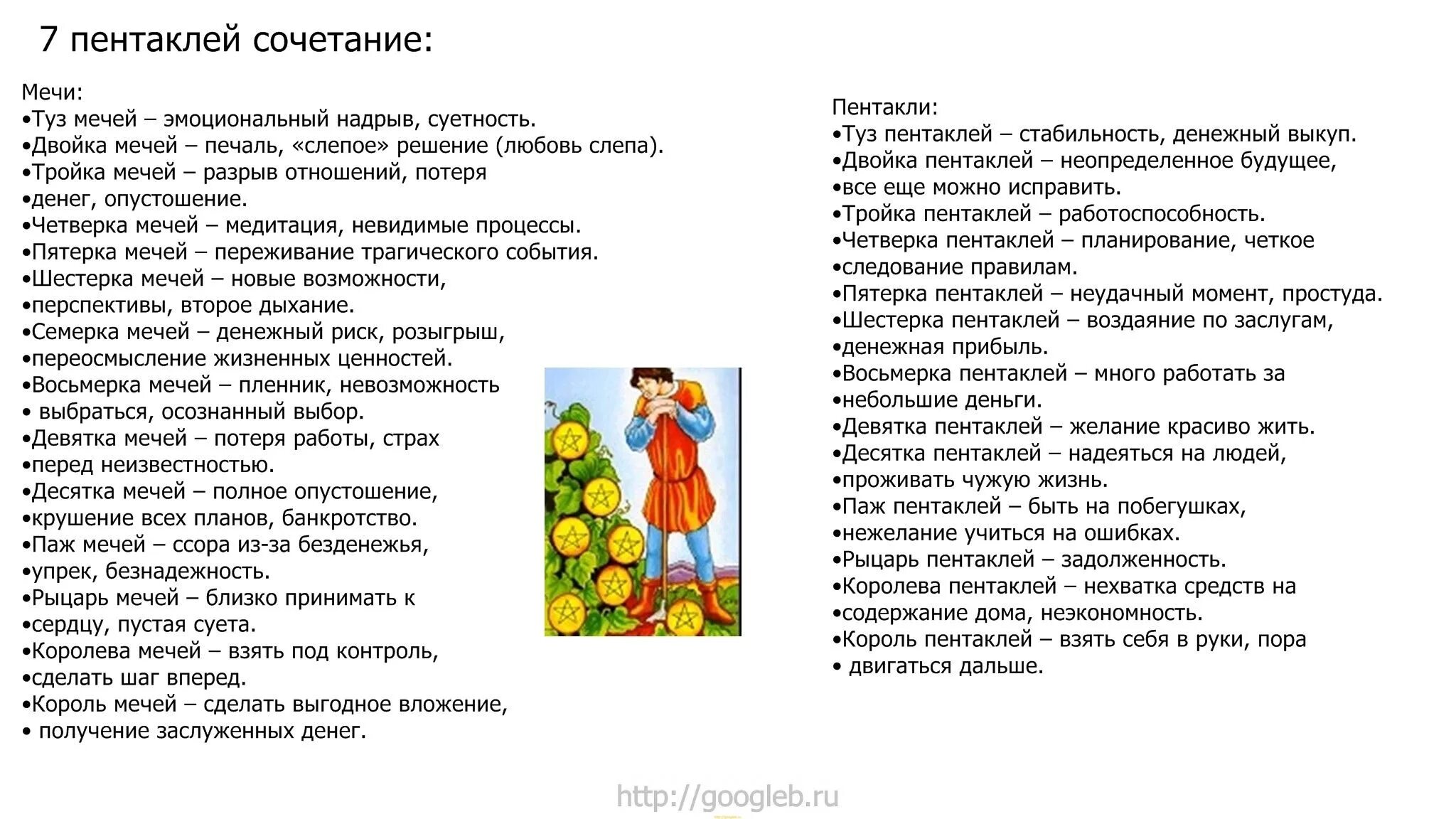 7 пентаклей сочетание:

Мечи:
•Туз мечей – эмоциональный надрыв, суетность.
•Двойка мечей – печаль, «слепое» решение (любовь слепа).
•Тройка мечей – разрыв отношений, потеря
•денег, опустошение.
•Четверка мечей – медитация, невидимые процессы.
•Пятерка мечей – переживание трагического события.
•Шестерка мечей – новые возможности,
•перспективы, второе дыхание.
•Семерка мечей – денежный риск, розыгрыш,
•переосмысление жизненных ценностей.
•Восьмерка мечей – пленник, невозможность
• выбраться, осознанный выбор.
•Девятка мечей – потеря работы, страх
•перед неизвестностью.
•Десятка мечей – полное опустошение,
•крушение всех планов, банкротство.
•Паж мечей – ссора из-за безденежья,
•упрек, безнадежность.
•Рыцарь мечей – близко принимать к
•сердцу, пустая суета.
•Королева мечей – взять под контроль,
•сделать шаг вперед.
•Король мечей – сделать выгодное вложение,
• получение заслуженных денег.

Пентакли:
•Туз пентаклей – стабильность, денежный выкуп.
•Двойка пентаклей – неопределенное будущее,
•все еще можно исправить.
•Тройка пентаклей – работоспособность.
•Четверка пентаклей – планирование, четкое
•следование правилам.
•Пятерка пентаклей – неудачный момент, простуда.
•Шестерка пентаклей – воздаяние по заслугам,
•денежная прибыль.
•Восьмерка пентаклей – много работать за
•небольшие деньги.
•Девятка пентаклей – желание красиво жить.
•Десятка пентаклей – надеяться на людей,
•проживать чужую жизнь.
•Паж пентаклей – быть на побегушках,
•нежелание учиться на ошибках.
•Рыцарь пентаклей – задолженность.
•Королева пентаклей – нехватка средств на
•содержание дома, неэкономность.
•Король пентаклей – взять себя в руки, пора
• двигаться дальше.

http://googleb.ru